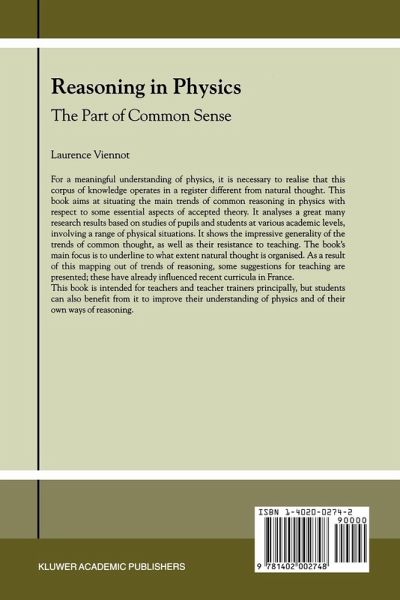 Reasoning in Physics

The Part of Common Sense

Laurence Viennot

For a meaningful understanding of physics, it is necessary to realise that this corpus of knowledge operates in a register different from natural thought. This book aims at situating the main trends of common reasoning in physics with respect to some essential aspects of accepted theory. It analyses a great many research results based on studies of pupils and students at various academic levels, involving a range of physical situations. It shows the impressive generality of the trends of common thought, as well as their resistance to teaching. The book's main focus is to underline to what extent natural thought is organised. As a result of this mapping out of trends of reasoning, some suggestions for teaching are presented; these have already influenced recent curricula in France.
This book is intended for teachers and teacher trainers principally, but students can also benefit from it to improve their understanding of physics and of their own ways of reasoning.

ISBN 1-4020-0274-2

90000

9 781402 002748

KLUWER ACADEMIC PUBLISHERS